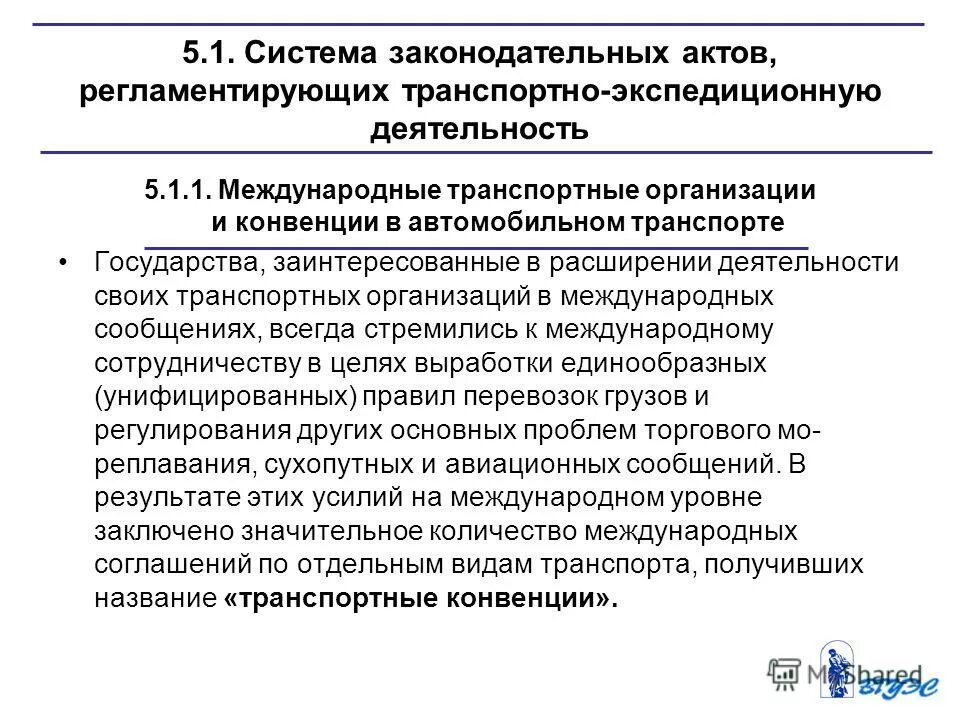 5.1. Система законодательных актов, регламентирующих транспортно-экспедиционную деятельность

5.1.1. Международные транспортные организации и конвенции в автомобильном транспорте

• Государства, заинтересованные в расширении деятельности своих транспортных организаций в международных сообщениях, всегда стремились к международному сотрудничеству в целях выработки единообразных (унифицированных) правил перевозок грузов и регулирования других основных проблем торгового мореплавания, сухопутных и авиационных сообщений. В результате этих усилий на международном уровне заключено значительное количество международных соглашений по отдельным видам транспорта, получивших название «транспортные конвенции».

MyShared

ВГУЭС